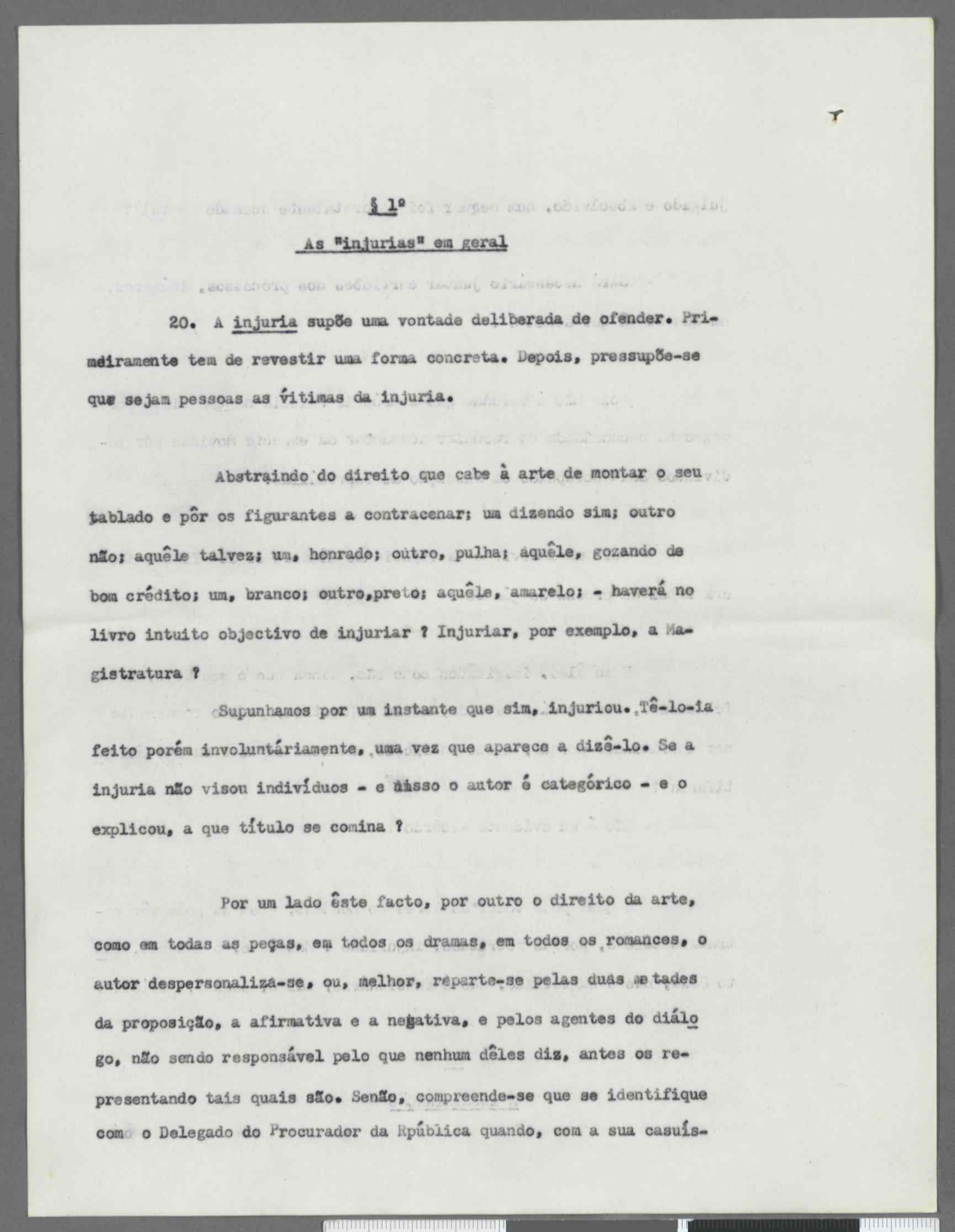 § 1º

As "injurias" em geral

20. A injuria supõe uma vontade deliberada de ofender. Primeiramente tem de revestir uma forma concreta. Depois, pressupõe-se que sejam pessoas as vítimas da injuria.

Abstraindo do direito que cabe à arte de montar o seu tablado e pôr os figurantes a contracenar; um dizendo sim; outro não; aquêle talvez; um, honrado; outro, pulha; aquêle, gozando de bom crédito; um, branco; outro,preto; aquêle, amarelo; - haverá no livro intuito objectivo de injuriar ? Injuriar, por exemplo, a Magistratura ?

Supunhamos por um instante que sim, injuriou. Tê-lo-ia feito porém involuntáriamente, uma vez que aparece a dizê-lo. Se a injuria não visou indivíduos - e nisso o autor é categórico - e o explicou, a que título se comina ?

Por um lado êste facto, por outro o direito da arte, como em todas as peças, em todos os dramas, em todos os romances, o autor despersonaliza-se, ou, melhor, reparte-se pelas duas metades da proposição, a afirmativa e a negativa, e pelos agentes do diálogo, não sendo responsável pelo que nenhum dêles diz, antes os representando tais quais são. Senão, compreende-se que se identifique com o Delegado do Procurador da Rpública quando, com a sua casuís-